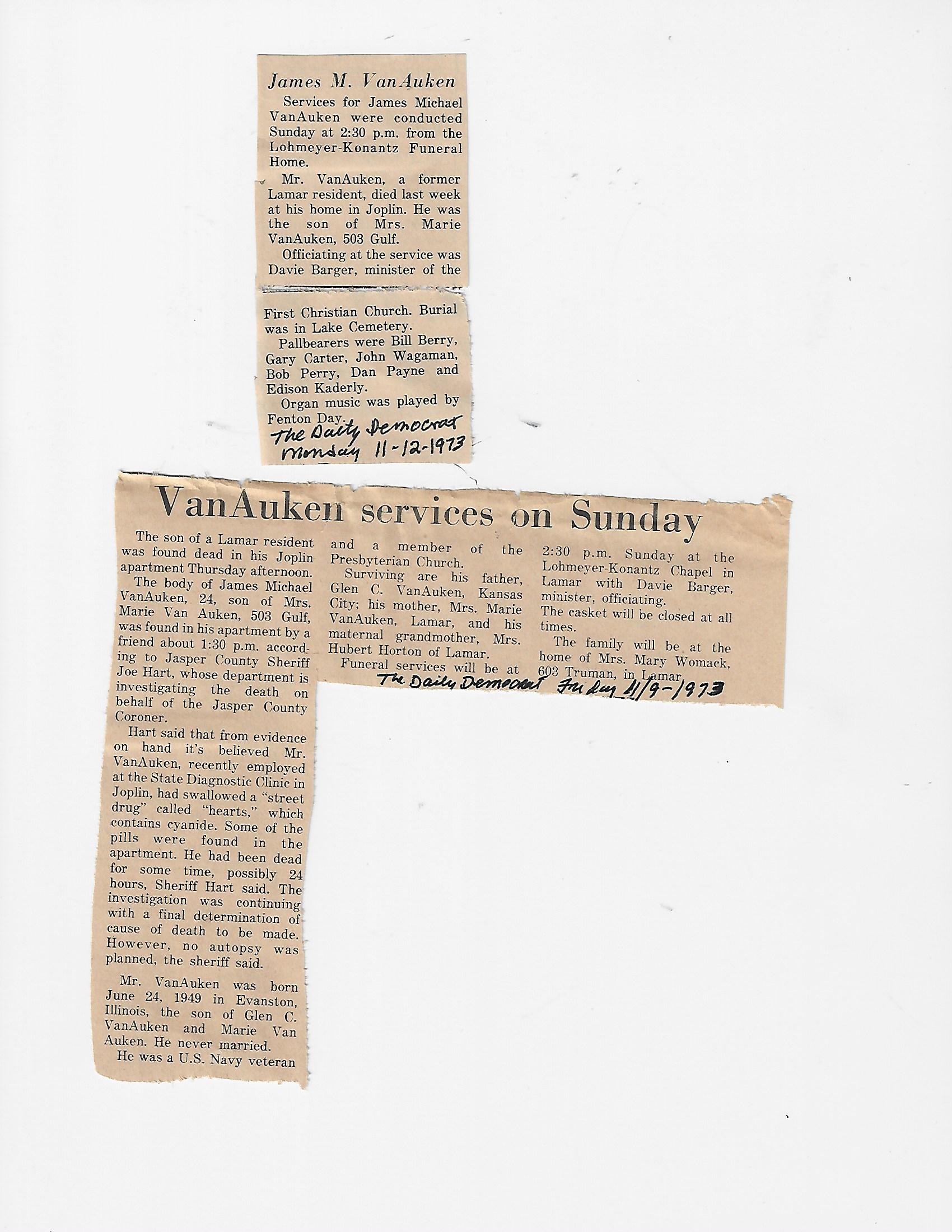 James M. VanAuken

Services for James Michael VanAuken were conducted Sunday at 2:30 p.m. from the Lohmeyer-Konantz Funeral Home.

Mr. VanAuken, a former Lamar resident, died last week at his home in Joplin. He was the son of Mrs. Marie VanAuken, 503 Gulf.

Officiating at the service was Davie Barger, minister of the First Christian Church. Burial was in Lake Cemetery.

Pallbearers were Bill Berry, Gary Carter, John Wagaman, Bob Perry, Dan Payne and Edison Kaderly.

Organ music was played by Fenton Day.

The Daily Democrat
Monday 11-12-1973

VanAuken services on Sunday

The son of a Lamar resident was found dead in his Joplin apartment Thursday afternoon.

The body of James Michael VanAuken, 24, son of Mrs. Marie Van Auken, 503 Gulf, was found in his apartment by a friend about 1:30 p.m. according to Jasper County Sheriff Joe Hart, whose department is investigating the death on behalf of the Jasper County Coroner.

Hart said that from evidence on hand it's believed Mr. VanAuken, recently employed at the State Diagnostic Clinic in Joplin, had swallowed a "street drug" called "hearts," which contains cyanide. Some of the pills were found in the apartment. He had been dead for some time, possibly 24 hours, Sheriff Hart said. The investigation was continuing with a final determination of cause of death to be made. However, no autopsy was planned, the sheriff said.

Mr. VanAuken was born June 24, 1949 in Evanston, Illinois, the son of Glen C. VanAuken and Marie Van Auken. He never married.

He was a U.S. Navy veteran and a member of the Presbyterian Church.

Surviving are his father, Glen C. VanAuken, Kansas City; his mother, Mrs. Marie VanAuken, Lamar, and his maternal grandmother, Mrs. Hubert Horton of Lamar.

Funeral services will be at 2:30 p.m. Sunday at the Lohmeyer-Konantz Chapel in Lamar with Davie Barger, minister, officiating.

The casket will be closed at all times.

The family will be at the home of Mrs. Mary Womack, 603 Truman, in Lamar.

The Daily Democrat Friday 11/9-1973